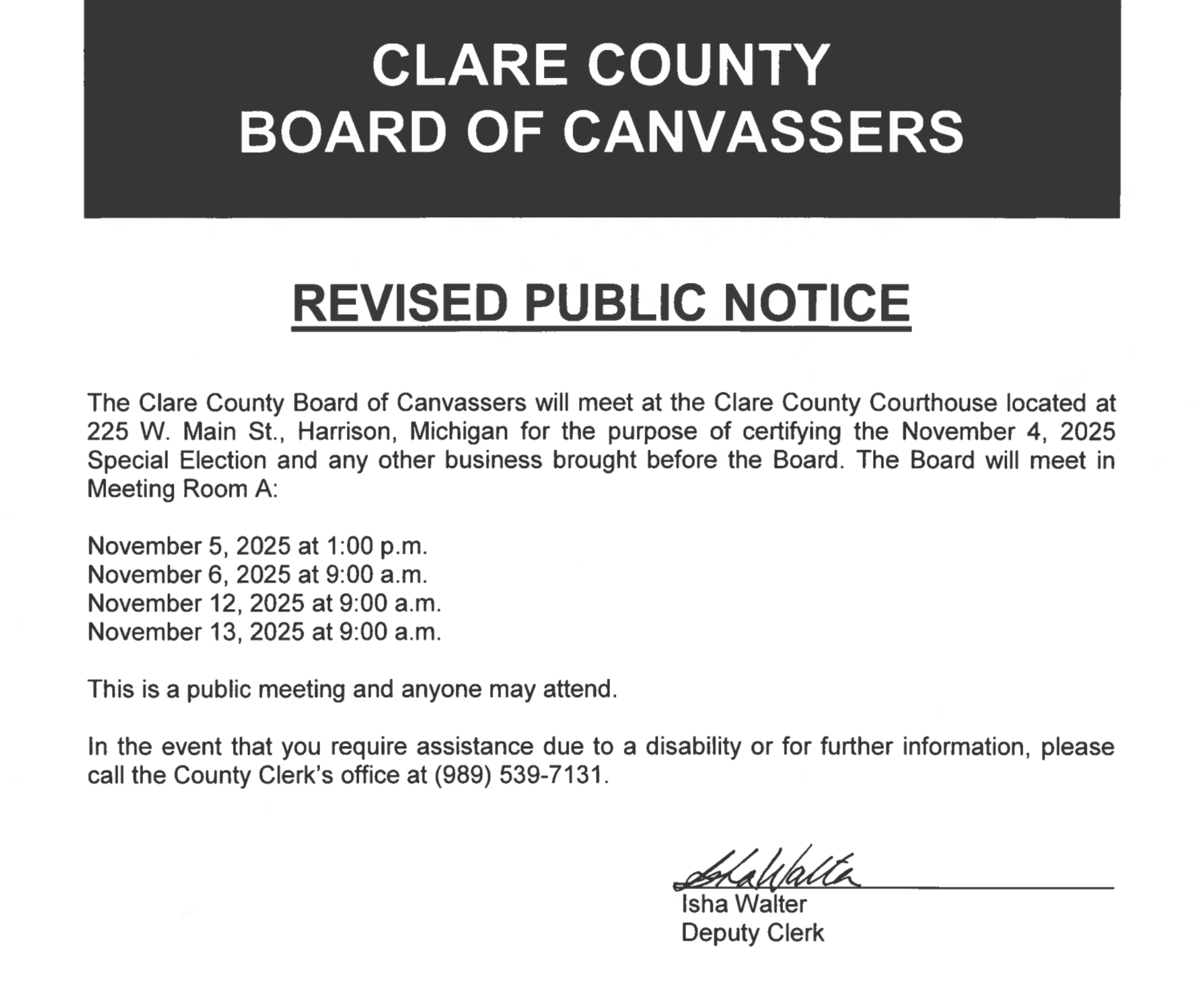 CLARE COUNTY
BOARD OF CANVASSERS

REVISED PUBLIC NOTICE

The Clare County Board of Canvassers will meet at the Clare County Courthouse located at 225 W. Main St., Harrison, Michigan for the purpose of certifying the November 4, 2025 Special Election and any other business brought before the Board. The Board will meet in Meeting Room A:

November 5, 2025 at 1:00 p.m.
November 6, 2025 at 9:00 a.m.
November 12, 2025 at 9:00 a.m.
November 13, 2025 at 9:00 a.m.

This is a public meeting and anyone may attend.

In the event that you require assistance due to a disability or for further information, please call the County Clerk's office at (989) 539-7131.

Isha Walter

Isha Walter
Deputy Clerk